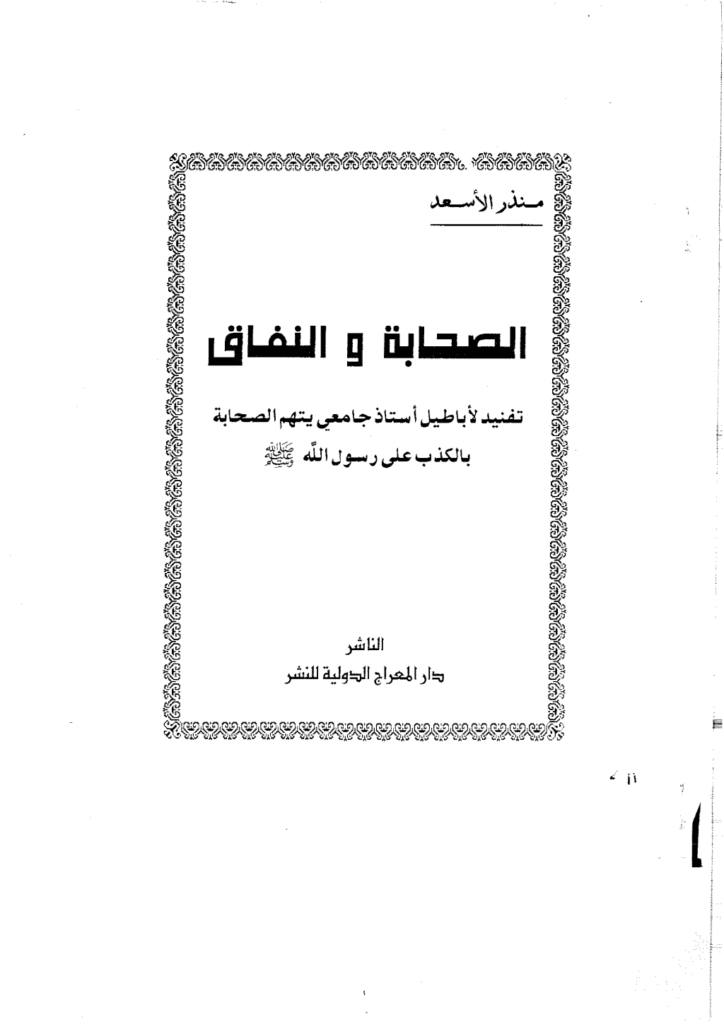 منذر الأسعد

الصحابة و النفاق

تفنيد لأباطيل أستاذ جامعي يتهم الصحابة بالكذب على رسول الله ﷺ

الناشر
دار المعراج الدولية للنشر